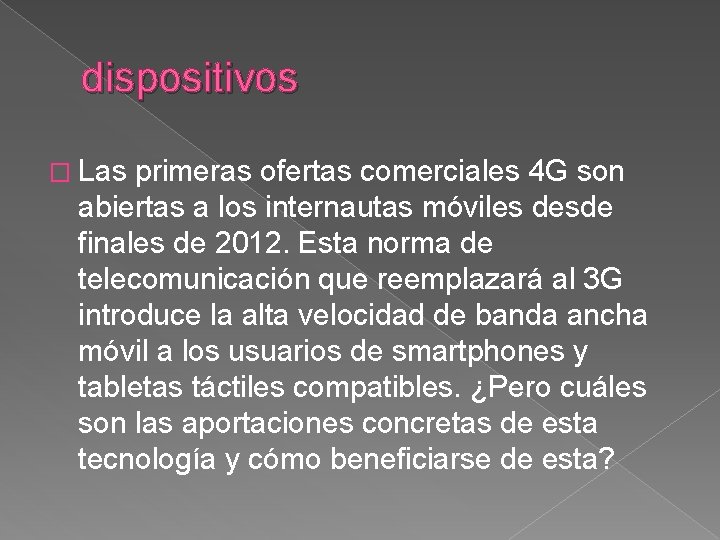 dispositivos

Las primeras ofertas comerciales 4G son abiertas a los internautas móviles desde finales de 2012. Esta norma de telecomunicación que reemplazará al 3G introduce la alta velocidad de banda ancha móvil a los usuarios de smartphones y tabletas táctiles compatibles. ¿Pero cuáles son las aportaciones concretas de esta tecnología y cómo beneficiarse de esta?